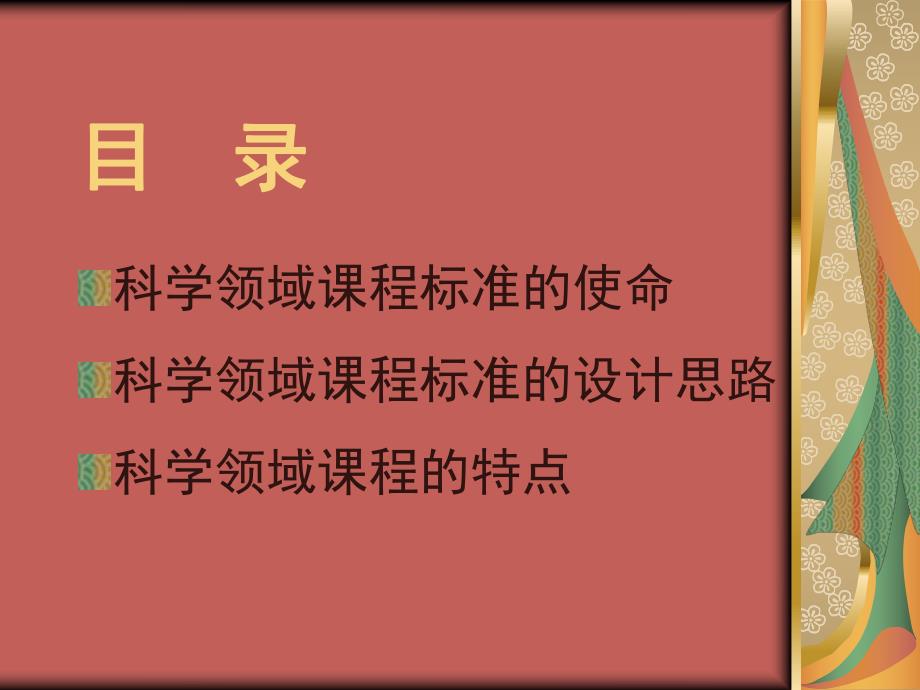 目　录

科学领域课程标准的使命

科学领域课程标准的设计思路

科学领域课程的特点